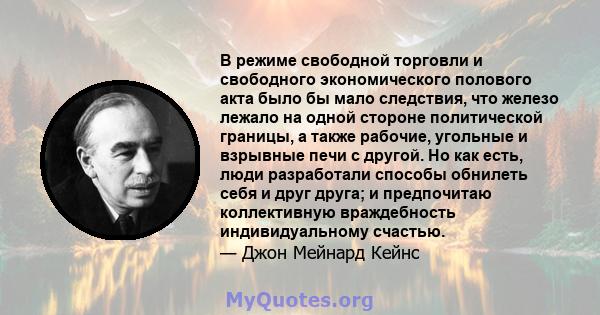 В режиме свободной торговли и свободного экономического полового акта было бы мало следствия, что железо лежало на одной стороне политической границы, а также рабочие, угольные и взрывные печи с другой. Но как есть, люди разработали способы обнилеть себя и друг друга; и предпочитаю коллективную враждебность индивидуальному счастью.
— Джон Мейнард Кейнс

MyQuotes.org